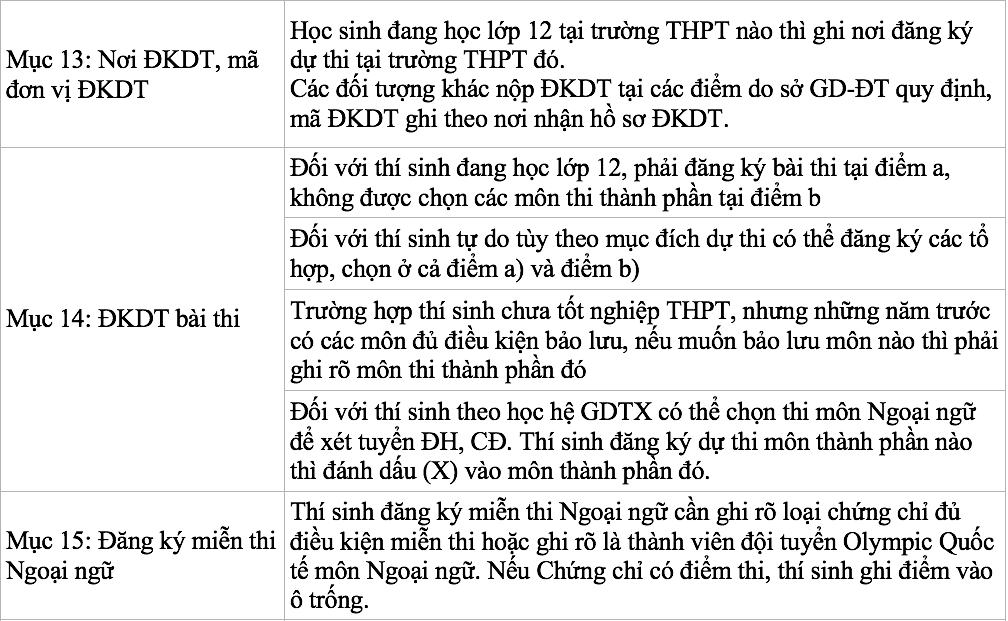 | | |
|---|---|
| Mục 13: Nơi ĐKDT, mã đơn vị ĐKDT | Học sinh đang học lớp 12 tại trường THPT nào thì ghi nơi đăng ký dự thi tại trường THPT đó. Các đối tượng khác nộp ĐKDT tại các điểm do sở GD-ĐT quy định, mã ĐKDT ghi theo nơi nhận hồ sơ ĐKDT. |
| Mục 14: ĐKDT bài thi | Đối với thí sinh đang học lớp 12, phải đăng ký bài thi tại điểm a, không được chọn các môn thi thành phần tại điểm b |
| | Đối với thí sinh tự do tùy theo mục đích dự thi có thể đăng ký các tổ hợp, chọn ở cả điểm a) và điểm b) |
| | Trường hợp thí sinh chưa tốt nghiệp THPT, nhưng những năm trước có các môn đủ điều kiện bảo lưu, nếu muốn bảo lưu môn nào thì phải ghi rõ môn thi thành phần đó |
| | Đối với thí sinh theo học hệ GDTX có thể chọn thi môn Ngoại ngữ để xét tuyển ĐH, CĐ. Thí sinh đăng ký dự thi môn thành phần nào thì đánh dấu (X) vào môn thành phần đó. |
| Mục 15: Đăng ký miễn thi Ngoại ngữ | Thí sinh đăng ký miễn thi Ngoại ngữ cần ghi rõ loại chứng chỉ đủ điều kiện miễn thi hoặc ghi rõ là thành viên đội tuyển Olympic Quốc tế môn Ngoại ngữ. Nếu Chứng chỉ có điểm thi, thí sinh ghi điểm vào ô trống. |